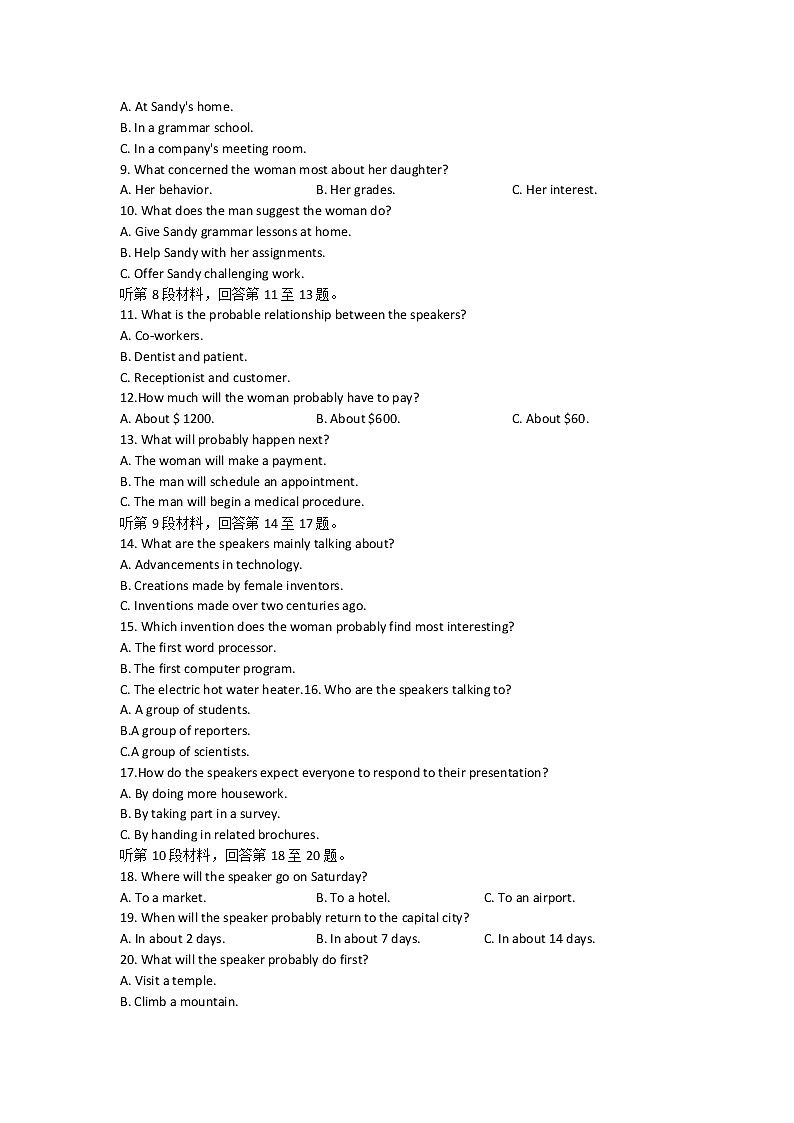 A. At Sandy's home.
B. In a grammar school.
C. In a company's meeting room.
9. What concerned the woman most about her daughter?
A. Her behavior. B. Her grades. C. Her interest.
10. What does the man suggest the woman do?
A. Give Sandy grammar lessons at home.
B. Help Sandy with her assignments.
C. Offer Sandy challenging work.
听第 8 段材料，回答第 11 至 13 题。
11. What is the probable relationship between the speakers?
A. Co-workers.
B. Dentist and patient.
C. Receptionist and customer.
12.How much will the woman probably have to pay?
A. About $ 1200. B. About $600. C. About $60.
13. What will probably happen next?
A. The woman will make a payment.
B. The man will schedule an appointment.
C. The man will begin a medical procedure.
听第 9 段材料，回答第 14 至 17 题。
14. What are the speakers mainly talking about?
A. Advancements in technology.
B. Creations made by female inventors.
C. Inventions made over two centuries ago.
15. Which invention does the woman probably find most interesting?
A. The first word processor.
B. The first computer program.
C. The electric hot water heater.16. Who are the speakers talking to?
A. A group of students.
B.A group of reporters.
C.A group of scientists.
17.How do the speakers expect everyone to respond to their presentation?
A. By doing more housework.
B. By taking part in a survey.
C. By handing in related brochures.
听第 10 段材料，回答第 18 至 20 题。
18. Where will the speaker go on Saturday?
A. To a market. B. To a hotel. C. To an airport.
19. When will the speaker probably return to the capital city?
A. In about 2 days. B. In about 7 days. C. In about 14 days.
20. What will the speaker probably do first?
A. Visit a temple.
B. Climb a mountain.